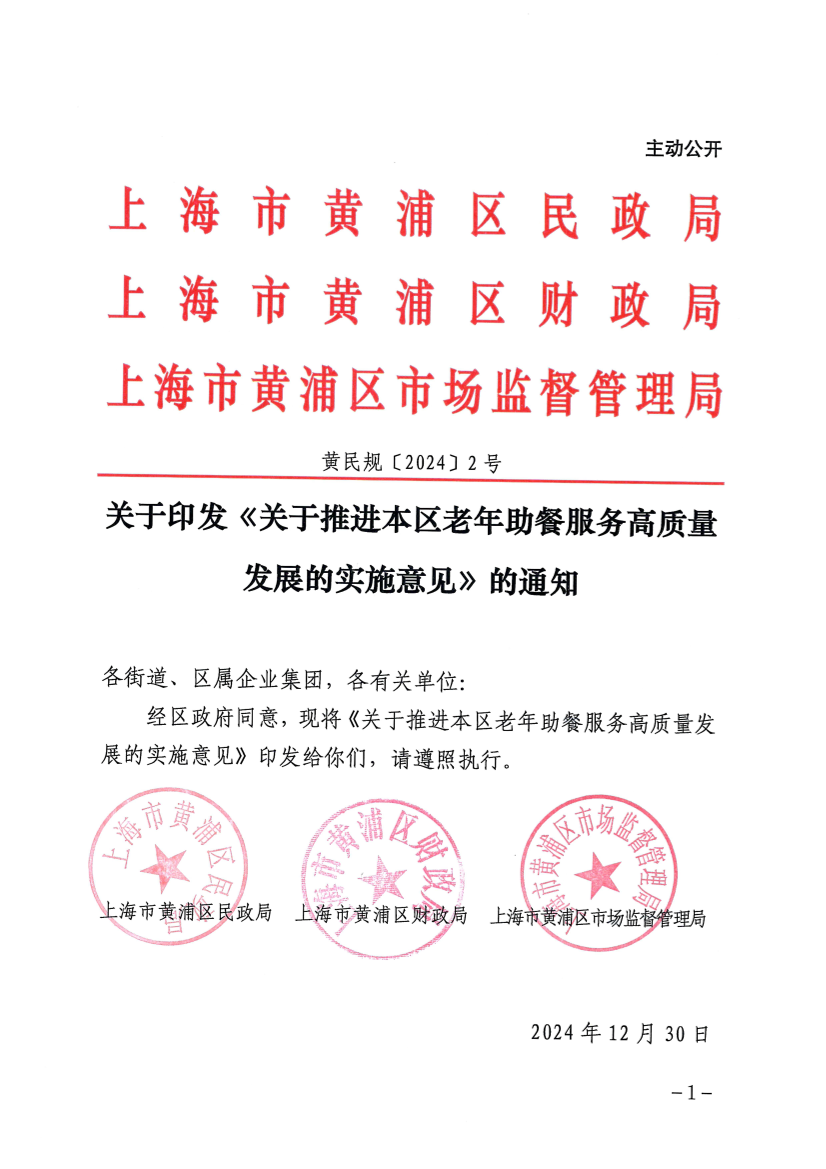 主动公开

上海市黄浦区民政局
上海市黄浦区财政局
上海市黄浦区市场监督管理局

黄民规〔2024〕2号

关于印发《关于推进本区老年助餐服务高质量发展的实施意见》的通知

各街道、区属企业集团，各有关单位：

经区政府同意，现将《关于推进本区老年助餐服务高质量发展的实施意见》印发给你们，请遵照执行。

上海市黄浦区民政局 上海市黄浦区财政局 上海市黄浦区市场监督管理局

上海市黄浦区民政局 上海市黄浦区财政局 上海市黄浦区市场监督管理局

2024年12月30日

－1－